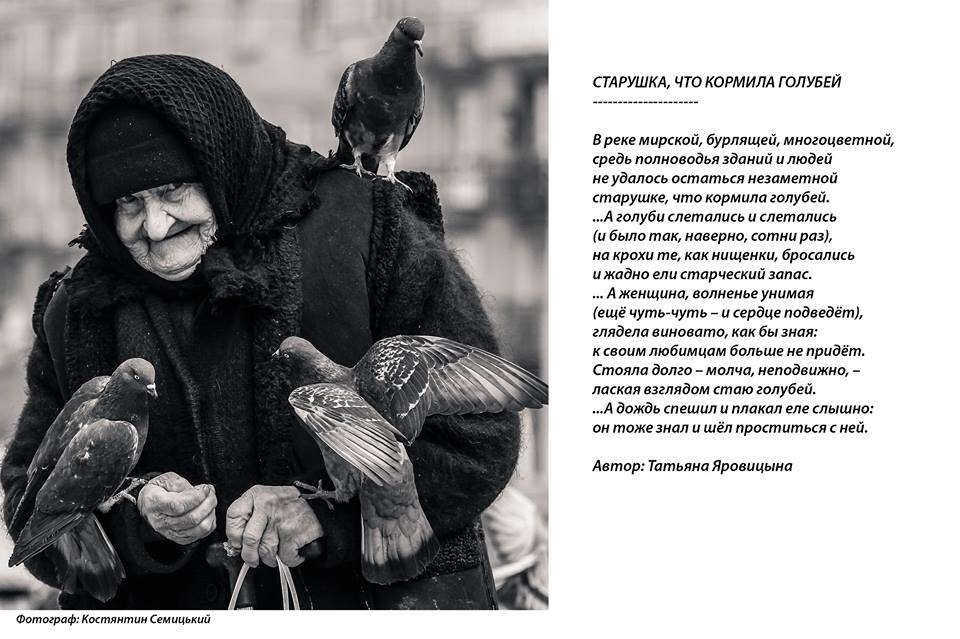 СТАРУШКА, ЧТО КОРМИЛА ГОЛУБЕЙ
---------------------

В реке мирской, бурлящей, многоцветной,
средь полноводья зданий и людей
не удалось остаться незаметной
старушке, что кормила голубей.
...А голуби слетались и слетались
(и было так, наверно, сотни раз),
на крохи те, как нищенки, бросались
и жадно ели старческий запас.
... А женщина, волненье унимая
(ещё чуть-чуть – и сердце подведёт),
глядела виновато, как бы зная:
к своим любимцам больше не придёт.
Стояла долго – молча, неподвижно, –
лаская взглядом стаю голубей.
...А дождь спешил и плакал еле слышно:
он тоже знал и шёл проститься с ней.

Автор: Татьяна Яровицына

Фотограф: Костянтин Семицький